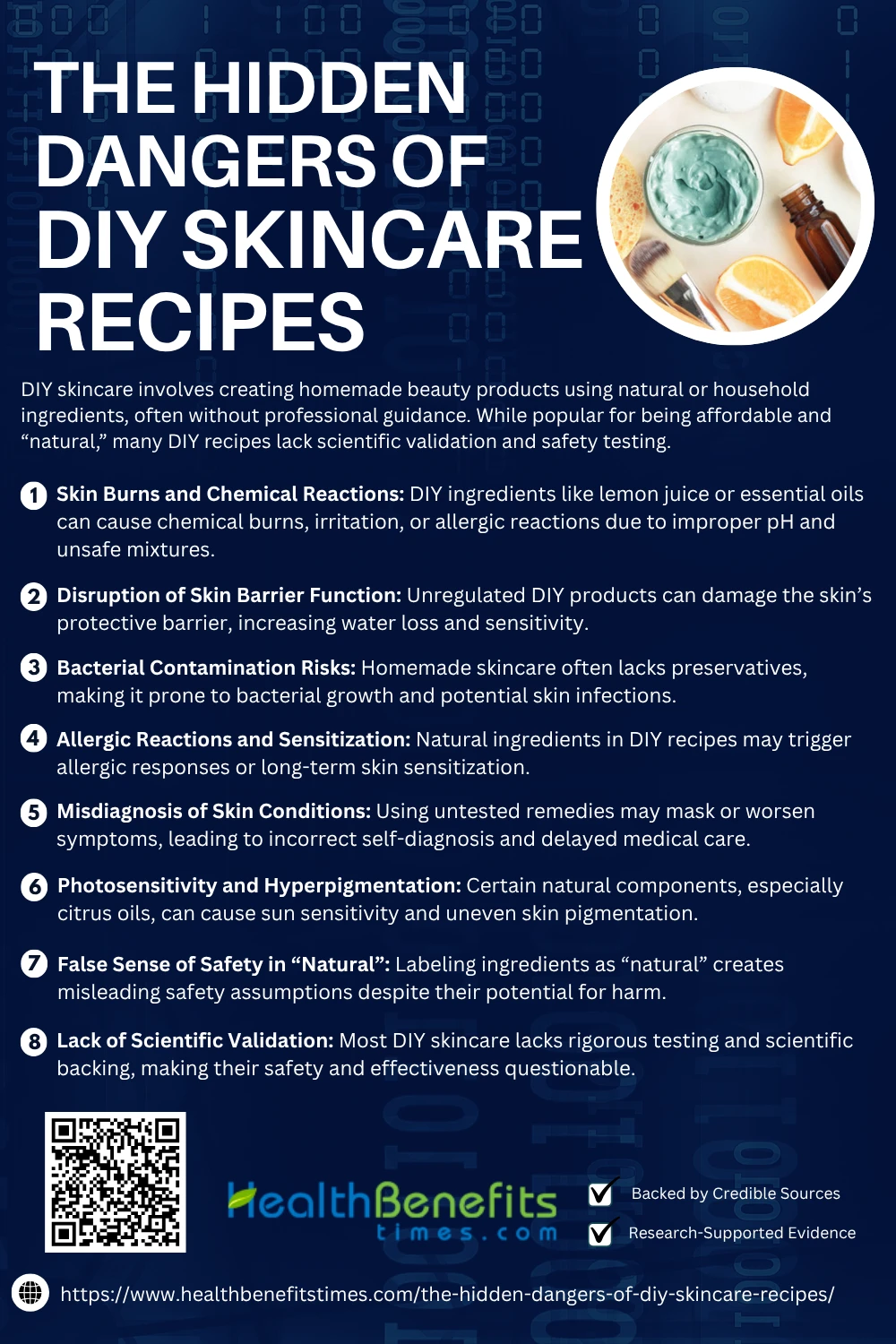 THE HIDDEN DANGERS OF DIY SKINCARE RECIPES

DIY skincare involves creating homemade beauty products using natural or household ingredients, often without professional guidance. While popular for being affordable and "natural," many DIY recipes lack scientific validation and safety testing.

1 Skin Burns and Chemical Reactions: DIY ingredients like lemon juice or essential oils can cause chemical burns, irritation, or allergic reactions due to improper pH and unsafe mixtures.

2 Disruption of Skin Barrier Function: Unregulated DIY products can damage the skin's protective barrier, increasing water loss and sensitivity.

3 Bacterial Contamination Risks: Homemade skincare often lacks preservatives, making it prone to bacterial growth and potential skin infections.

4 Allergic Reactions and Sensitization: Natural ingredients in DIY recipes may trigger allergic responses or long-term skin sensitization.

5 Misdiagnosis of Skin Conditions: Using untested remedies may mask or worsen symptoms, leading to incorrect self-diagnosis and delayed medical care.

6 Photosensitivity and Hyperpigmentation: Certain natural components, especially citrus oils, can cause sun sensitivity and uneven skin pigmentation.

7 False Sense of Safety in "Natural": Labeling ingredients as "natural" creates misleading safety assumptions despite their potential for harm.

8 Lack of Scientific Validation: Most DIY skincare lacks rigorous testing and scientific backing, making their safety and effectiveness questionable.

HealthBenefits times.com

☑ Backed by Credible Sources
☑ Research-Supported Evidence

https://www.healthbenefitstimes.com/the-hidden-dangers-of-diy-skincare-recipes/